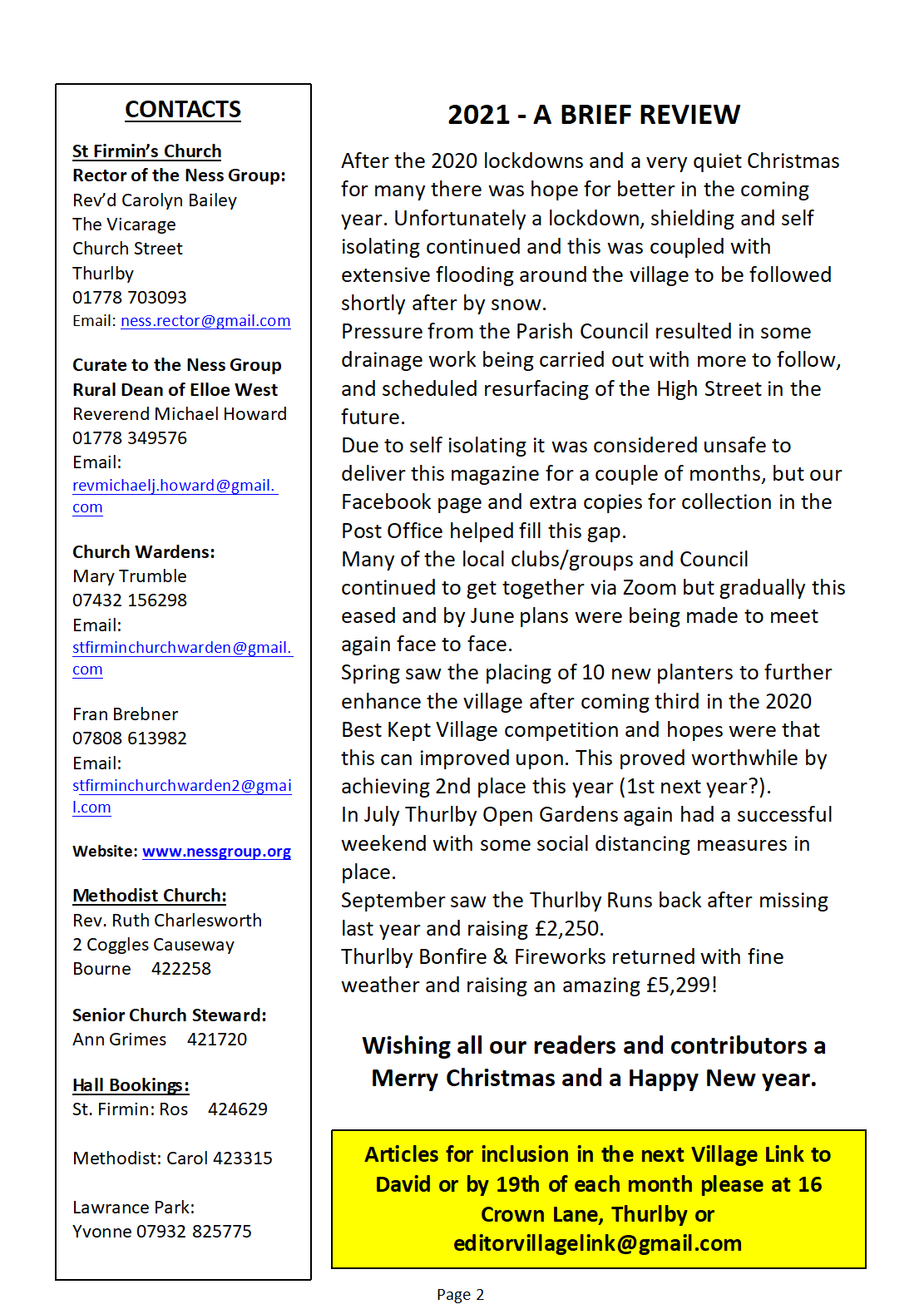 CONTACTS

St Firmin's Church
Rector of the Ness Group:
Rev'd Carolyn Bailey
The Vicarage
Church Street
Thurlby
01778 703093
Email: ness.rector@gmail.com

Curate to the Ness Group
Rural Dean of Elloe West
Reverend Michael Howard
01778 349576
Email:
revmichaelj.howard@gmail.com

Church Wardens:
Mary Trumble
07432 156298
Email:
stfirminchurchwarden@gmail.com

Fran Brebner
07808 613982
Email:
stfirminchurchwarden2@gmail.com

Website: www.nessgroup.org

Methodist Church:
Rev. Ruth Charlesworth
2 Coggles Causeway
Bourne 422258

Senior Church Steward:
Ann Grimes 421720

Hall Bookings:
St. Firmin: Ros 424629

Methodist: Carol 423315

Lawrance Park:
Yvonne 07932 825775

2021 - A BRIEF REVIEW

After the 2020 lockdowns and a very quiet Christmas for many there was hope for better in the coming year. Unfortunately a lockdown, shielding and self isolating continued and this was coupled with extensive flooding around the village to be followed shortly after by snow.
Pressure from the Parish Council resulted in some drainage work being carried out with more to follow, and scheduled resurfacing of the High Street in the future.
Due to self isolating it was considered unsafe to deliver this magazine for a couple of months, but our Facebook page and extra copies for collection in the Post Office helped fill this gap.
Many of the local clubs/groups and Council continued to get together via Zoom but gradually this eased and by June plans were being made to meet again face to face.
Spring saw the placing of 10 new planters to further enhance the village after coming third in the 2020 Best Kept Village competition and hopes were that this can improved upon. This proved worthwhile by achieving 2nd place this year (1st next year?).
In July Thurlby Open Gardens again had a successful weekend with some social distancing measures in place.
September saw the Thurlby Runs back after missing last year and raising £2,250.
Thurlby Bonfire & Fireworks returned with fine weather and raising an amazing £5,299!

Wishing all our readers and contributors a Merry Christmas and a Happy New year.

Articles for inclusion in the next Village Link to David or by 19th of each month please at 16 Crown Lane, Thurlby or editorvillagelink@gmail.com

Page 2